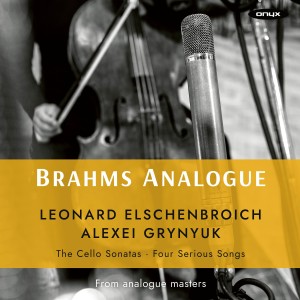 onyx

BRAHMS ANALOGUE

LEONARD ELSCHENBROICH
ALEXEI GRYNYUK

The Cello Sonatas - Four Serious Songs

From analogue masters